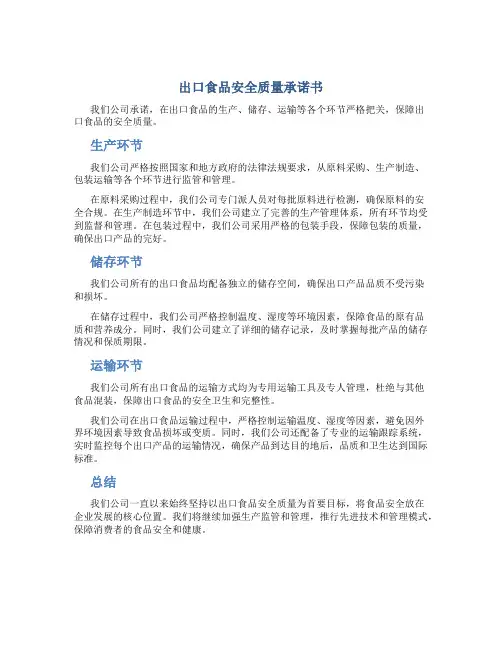 出口食品安全质量承诺书

我们公司承诺，在出口食品的生产、储存、运输等各个环节严格把关，保障出口食品的安全质量。

生产环节

我们公司严格按照国家和地方政府的法律法规要求，从原料采购、生产制造、包装运输等各个环节进行监管和管理。

在原料采购过程中，我们公司专门派人员对每批原料进行检测，确保原料的安全合规。在生产制造环节中，我们公司建立了完善的生产管理体系，所有环节均受到监督和管理。在包装过程中，我们公司采用严格的包装手段，保障包装的质量，确保出口产品的完好。

储存环节

我们公司所有的出口食品均配备独立的储存空间，确保出口产品品质不受污染和损坏。

在储存过程中，我们公司严格控制温度、湿度等环境因素，保障食品的原有品质和营养成分。同时，我们公司建立了详细的储存记录，及时掌握每批产品的储存情况和保质期限。

运输环节

我们公司所有出口食品的运输方式均为专用运输工具及专人管理，杜绝与其他食品混装，保障出口食品的安全卫生和完整性。

我们公司在出口食品运输过程中，严格控制运输温度、湿度等因素，避免因外界环境因素导致食品损坏或变质。同时，我们公司还配备了专业的运输跟踪系统，实时监控每个出口产品的运输情况，确保产品到达目的地后，品质和卫生达到国际标准。

总结

我们公司一直以来始终坚持以出口食品安全质量为首要目标，将食品安全放在企业发展的核心位置。我们将继续加强生产监管和管理，推行先进技术和管理模式，保障消费者的食品安全和健康。